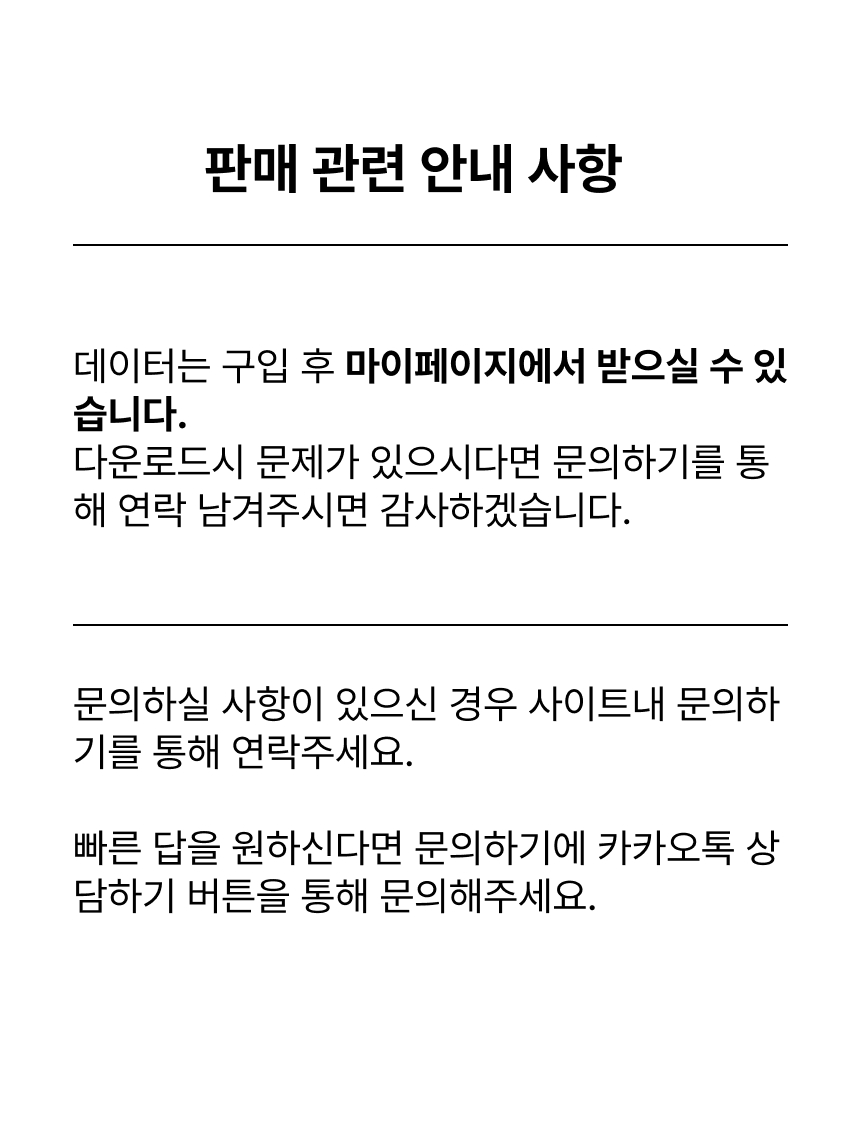 판매 관련 안내 사항

데이터는 구입 후 마이페이지에서 받으실 수 있습니다.
다운로드시 문제가 있으시다면 문의하기를 통해 연락 남겨주시면 감사하겠습니다.

문의하실 사항이 있으신 경우 사이트내 문의하기를 통해 연락주세요.

빠른 답을 원하신다면 문의하기에 카카오톡 상담하기 버튼을 통해 문의해주세요.